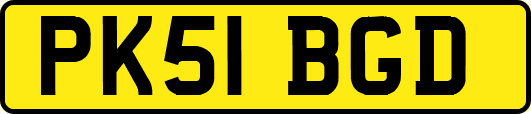 PK51 BGD